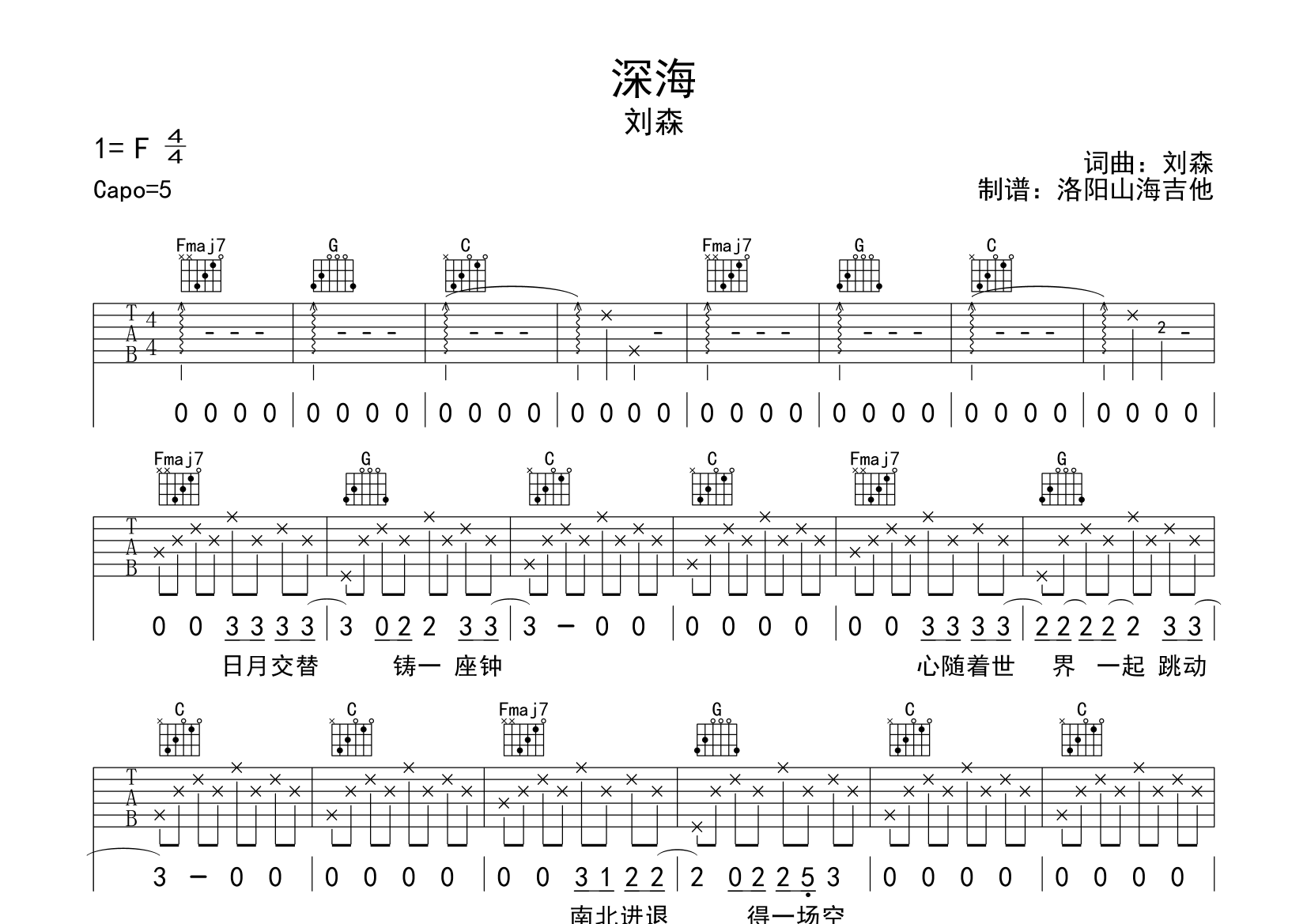 深海

刘森

1= F $\frac{4}{4}$

Capo=5

词曲：刘森

制谱：洛阳山海吉他

Fmaj7 G C Fmaj7 G C

T
A
B

4
4

2

0 0 0 0 | 0 0 0 0 | 0 0 0 0 | 0 0 0 0 | 0 0 0 0 | 0 0 0 0 | 0 0 0 0 | 0 0 0 0 |

Fmaj7 G C C Fmaj7 G

T
A
B

0 0 3 3 3 3 | 3 0 2 2 3 3 | 3 - 0 0 | 0 0 0 0 | 0 0 3 3 3 3 | 2 2 2 2 2 3 3 |

日月交替 铸一 座钟 心随着世 界 一起 跳动

C C Fmaj7 G C C

T
A
B

3 - 0 0 | 0 0 0 0 | 0 0 3 1 2 2 | 2 0 2 2 5 3 | 0 0 0 0 | 0 0 0 0 |

南北进退 得一场空